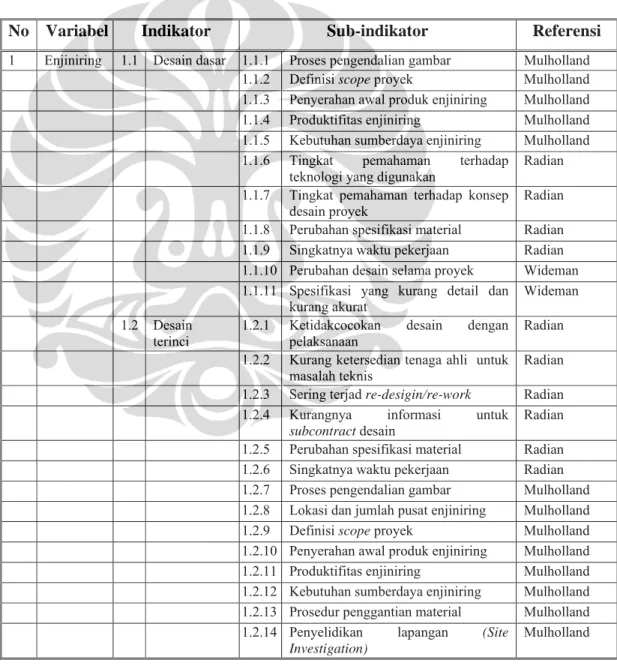 | No | Variabel | Indikator | | Sub-indikator | | Referensi |
|---|---|---|---|---|---|---|
| 1 | Enjiniring | 1.1 | Desain dasar | 1.1.1 | Proses pengendalian gambar | Mulholland |
| | | | | 1.1.2 | Definisi scope proyek | Mulholland |
| | | | | 1.1.3 | Penyerahan awal produk enjiniring | Mulholland |
| | | | | 1.1.4 | Produktifitas enjiniring | Mulholland |
| | | | | 1.1.5 | Kebutuhan sumberdaya enjiniring | Mulholland |
| | | | | 1.1.6 | Tingkat pemahaman terhadap teknologi yang digunakan | Radian |
| | | | | 1.1.7 | Tingkat pemahaman terhadap konsep desain proyek | Radian |
| | | | | 1.1.8 | Perubahan spesifikasi material | Radian |
| | | | | 1.1.9 | Singkatnya waktu pekerjaan | Radian |
| | | | | 1.1.10 | Perubahan desain selama proyek | Wideman |
| | | | | 1.1.11 | Spesifikasi yang kurang detail dan kurang akurat | Wideman |
| | | 1.2 | Desain terinci | 1.2.1 | Ketidakcocokan desain dengan pelaksanaan | Radian |
| | | | | 1.2.2 | Kurang ketersedian tenaga ahli untuk masalah teknis | Radian |
| | | | | 1.2.3 | Sering terjad re-desigin/re-work | Radian |
| | | | | 1.2.4 | Kurangnya informasi untuk subcontract desain | Radian |
| | | | | 1.2.5 | Perubahan spesifikasi material | Radian |
| | | | | 1.2.6 | Singkatnya waktu pekerjaan | Radian |
| | | | | 1.2.7 | Proses pengendalian gambar | Mulholland |
| | | | | 1.2.8 | Lokasi dan jumlah pusat enjiniring | Mulholland |
| | | | | 1.2.9 | Definisi scope proyek | Mulholland |
| | | | | 1.2.10 | Penyerahan awal produk enjiniring | Mulholland |
| | | | | 1.2.11 | Produktifitas enjiniring | Mulholland |
| | | | | 1.2.12 | Kebutuhan sumberdaya enjiniring | Mulholland |
| | | | | 1.2.13 | Prosedur penggantian material | Mulholland |
| | | | | 1.2.14 | Penyelidikan lapangan (Site Investigation) | Mulholland |